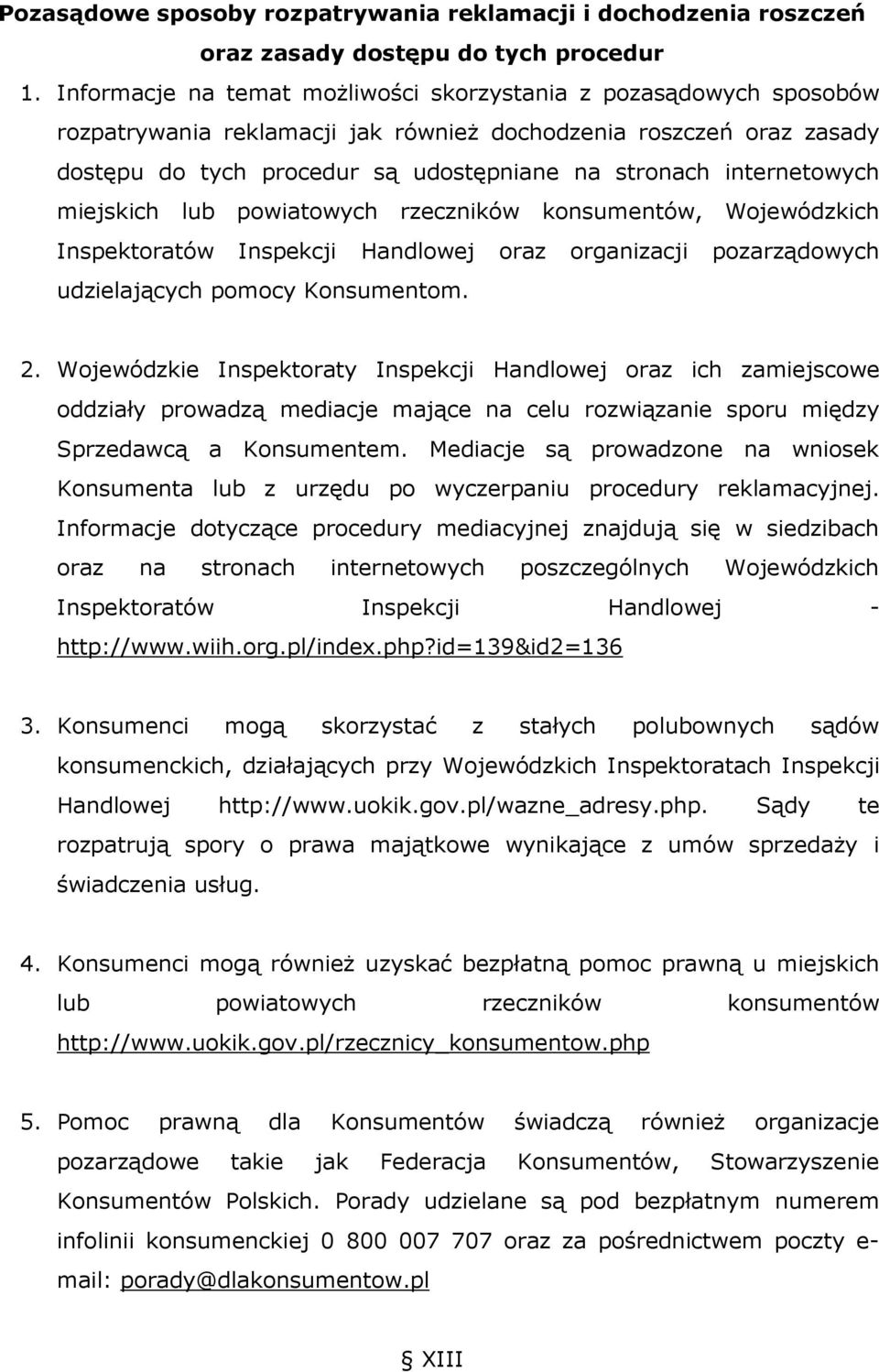 Pozasądowe sposoby rozpatrywania reklamacji i dochodzenia roszczeń oraz zasady dostępu do tych procedur

1. Informacje na temat możliwości skorzystania z pozasądowych sposobów rozpatrywania reklamacji jak również dochodzenia roszczeń oraz zasady dostępu do tych procedur są udostępniane na stronach internetowych miejskich lub powiatowych rzeczników konsumentów, Wojewódzkich Inspektoratów Inspekcji Handlowej oraz organizacji pozarządowych udzielających pomocy Konsumentom.

2. Wojewódzkie Inspektoraty Inspekcji Handlowej oraz ich zamiejscowe oddziały prowadzą mediacje mające na celu rozwiązanie sporu między Sprzedawcą a Konsumentem. Mediacje są prowadzone na wniosek Konsumenta lub z urzędu po wyczerpaniu procedury reklamacyjnej. Informacje dotyczące procedury mediacyjnej znajdują się w siedzibach oraz na stronach internetowych poszczególnych Wojewódzkich Inspektoratów Inspekcji Handlowej - http://www.wiih.org.pl/index.php?id=139&id2=136

3. Konsumenci mogą skorzystać z stałych polubownych sądów konsumenckich, działających przy Wojewódzkich Inspektoratach Inspekcji Handlowej http://www.uokik.gov.pl/wazne_adresy.php. Sądy te rozpatrują spory o prawa majątkowe wynikające z umów sprzedaży i świadczenia usług.

4. Konsumenci mogą również uzyskać bezpłatną pomoc prawną u miejskich lub powiatowych rzeczników konsumentów http://www.uokik.gov.pl/rzecznicy_konsumentow.php

5. Pomoc prawną dla Konsumentów świadczą również organizacje pozarządowe takie jak Federacja Konsumentów, Stowarzyszenie Konsumentów Polskich. Porady udzielane są pod bezpłatnym numerem infolinii konsumenckiej 0 800 007 707 oraz za pośrednictwem poczty e-mail: porady@dlakonsumentow.pl

§ XIII